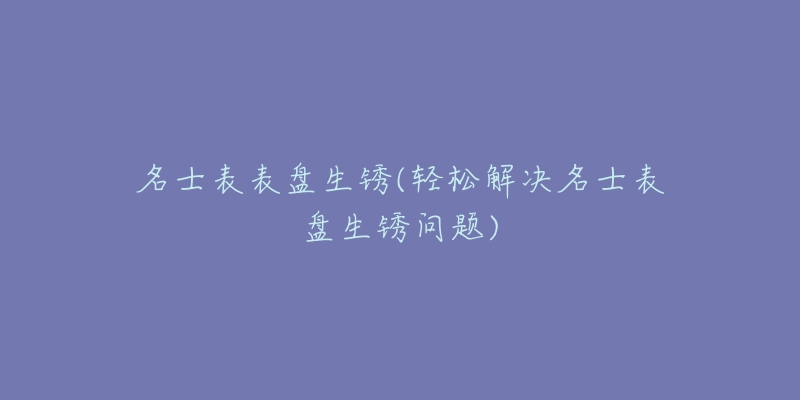 名士表表盘生锈(轻松解决名士表盘生锈问题)